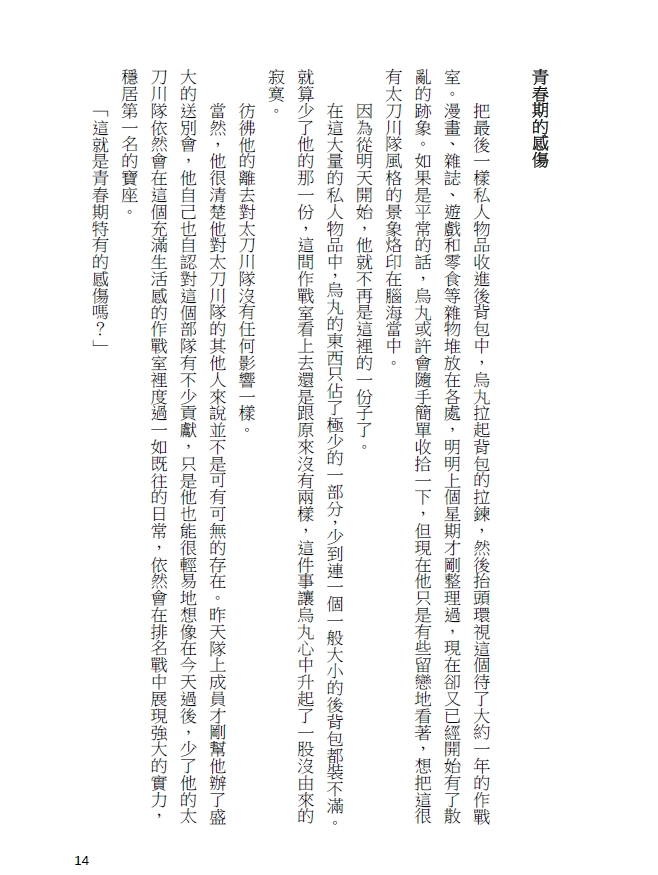 青春期的感傷

把最後一樣私人物品收進後背包中，烏丸拉起背包的拉鍊，然後抬頭環視這個待了大約一年的作戰室。漫畫、雜誌、遊戲和零食等雜物堆放在各處，明明上個星期才剛整理過，現在卻又已經開始有了散亂的跡象。如果是平常的話，烏丸或許會隨手簡單收拾一下，但現在他只是有些留戀地看著，想把這很有太刀川隊風格的景象烙印在腦海當中。

因為從明天開始，他就不再是這裡的一份子了。

在這大量的私人物品中，烏丸的東西只佔了極少的一部分，少到連一個一般大小的後背包都裝不滿。就算少了他的那一份，這間作戰室看上去還是跟原來沒有兩樣，這件事讓烏丸心中升起了一股沒由來的寂寞。

彷彿他的離去對太刀川隊沒有任何影響一樣。

當然，他很清楚他對太刀川隊的其他人來說並不是可有可無的存在。昨天隊上成員才剛幫他辦了盛大的送別會，他自己也自認對這個部隊有不少貢獻，只是他也能很輕易地想像在今天過後，少了他的太刀川隊依然會在這個充滿生活感的作戰室裡度過一如既往的日常，依然會在排名戰中展現強大的實力，穩居第一名的寶座。

「這就是青春期特有的感傷嗎？」

14